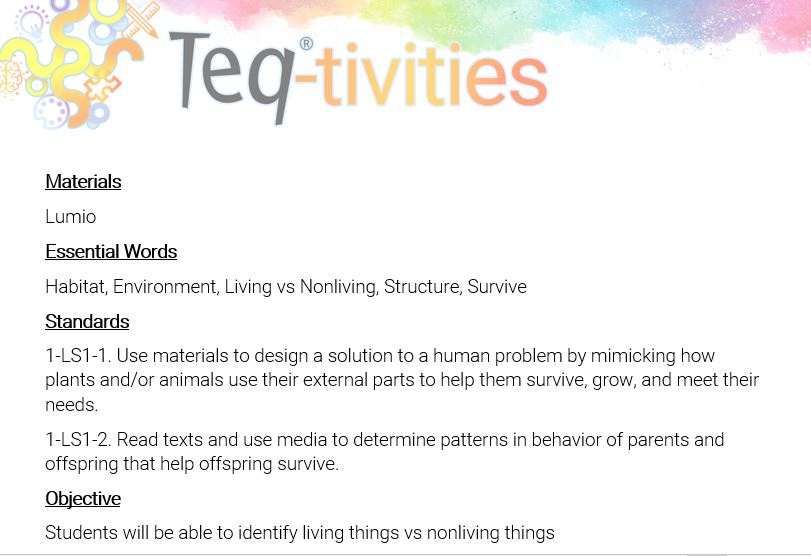 Teq®-tivities

Materials

Lumio

Essential Words

Habitat, Environment, Living vs Nonliving, Structure, Survive

Standards

1-LS1-1. Use materials to design a solution to a human problem by mimicking how plants and/or animals use their external parts to help them survive, grow, and meet their needs.

1-LS1-2. Read texts and use media to determine patterns in behavior of parents and offspring that help offspring survive.

Objective

Students will be able to identify living things vs nonliving things